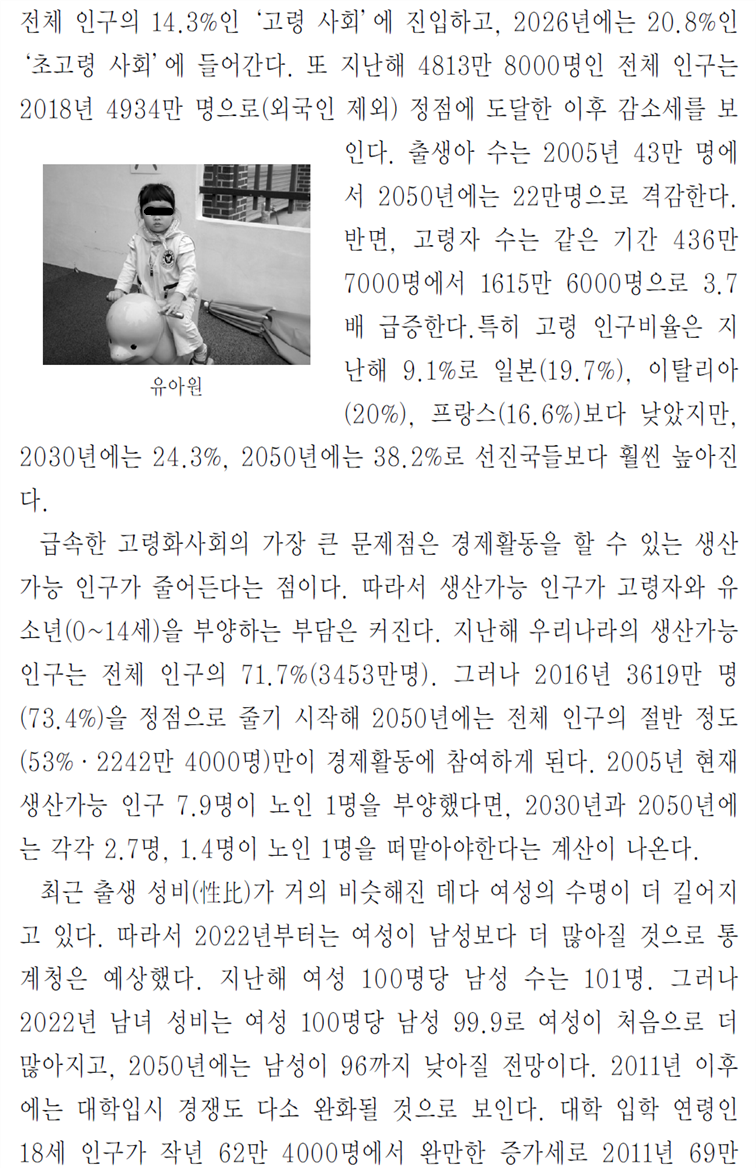 전체 인구의 14.3%인 '고령 사회'에 진입하고, 2026년에는 20.8%인 '초고령 사회'에 들어간다. 또 지난해 4813만 8000명인 전체 인구는 2018년 4934만 명으로(외국인 제외) 정점에 도달한 이후 감소세를 보인다. 출생아 수는 2005년 43만 명에서 2050년에는 22만명으로 격감한다. 반면, 고령자 수는 같은 기간 436만 7000명에서 1615만 6000명으로 3.7배 급증한다.특히 고령 인구비율은 지난해 9.1%로 일본(19.7%), 이탈리아(20%), 프랑스(16.6%)보다 낮았지만, 2030년에는 24.3%, 2050년에는 38.2%로 선진국들보다 훨씬 높아진다.

유아원

급속한 고령화사회의 가장 큰 문제점은 경제활동을 할 수 있는 생산가능 인구가 줄어든다는 점이다. 따라서 생산가능 인구가 고령자와 유소년(0~14세)을 부양하는 부담은 커진다. 지난해 우리나라의 생산가능 인구는 전체 인구의 71.7%(3453만명). 그러나 2016년 3619만 명(73.4%)을 정점으로 줄기 시작해 2050년에는 전체 인구의 절반 정도(53% · 2242만 4000명)만이 경제활동에 참여하게 된다. 2005년 현재 생산가능 인구 7.9명이 노인 1명을 부양했다면, 2030년과 2050년에는 각각 2.7명, 1.4명이 노인 1명을 떠맡아야한다는 계산이 나온다.

최근 출생 성비(性比)가 거의 비슷해진 데다 여성의 수명이 더 길어지고 있다. 따라서 2022년부터는 여성이 남성보다 더 많아질 것으로 통계청은 예상했다. 지난해 여성 100명당 남성 수는 101명. 그러나 2022년 남녀 성비는 여성 100명당 남성 99.9로 여성이 처음으로 더 많아지고, 2050년에는 남성이 96까지 낮아질 전망이다. 2011년 이후에는 대학입시 경쟁도 다소 완화될 것으로 보인다. 대학 입학 연령인 18세 인구가 작년 62만 4000명에서 완만한 증가세로 2011년 69만